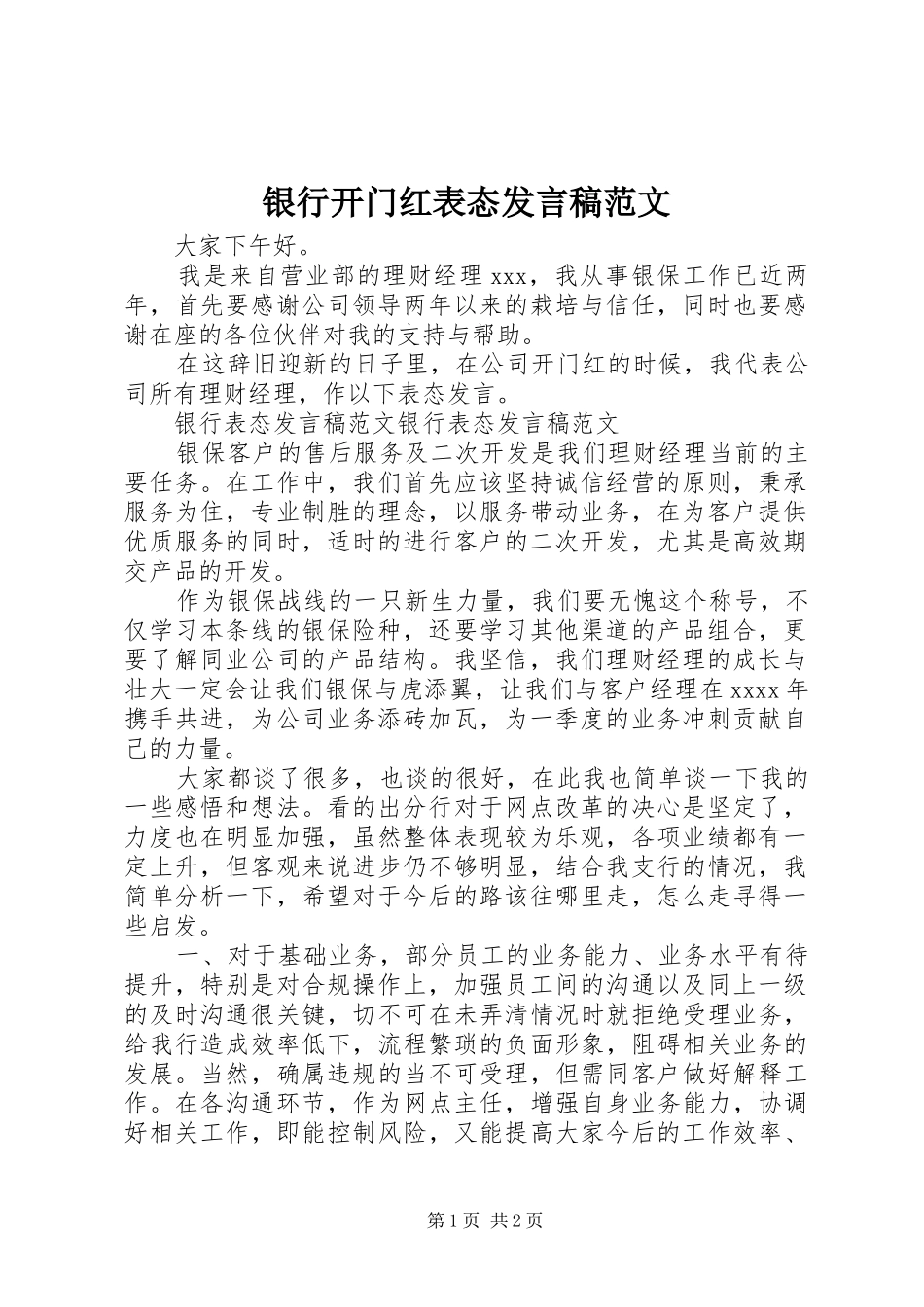 银行开门红表态发言稿范文

大家下午好。

我是来自营业部的理财经理 xxx，我从事银保工作已近两年，首先要感谢公司领导两年以来的栽培与信任，同时也要感谢在座的各位伙伴对我的支持与帮助。

在这辞旧迎新的日子里，在公司开门红的时候，我代表公司所有理财经理，作以下表态发言。

银行表态发言稿范文银行表态发言稿范文

银保客户的售后服务及二次开发是我们理财经理当前的主要任务。在工作中，我们首先应该坚持诚信经营的原则，秉承服务为住，专业制胜的理念，以服务带动业务，在为客户提供优质服务的同时，适时的进行客户的二次开发，尤其是高效期交产品的开发。

作为银保战线的一只新生力量，我们要无愧这个称号，不仅学习本条线的银保险种，还要学习其他渠道的产品组合，更要了解同业公司的产品结构。我坚信，我们理财经理的成长与壮大一定会让我们银保与虎添翼，让我们与客户经理在 xxxx 年携手共进，为公司业务添砖加瓦，为一季度的业务冲刺贡献自己的力量。

大家都谈了很多，也谈的很好，在此我也简单谈一下我的一些感悟和想法。看的出分行对于网点改革的决心是坚定了，力度也在明显加强，虽然整体表现较为乐观，各项业绩都有一定上升，但客观来说进步仍不够明显，结合我支行的情况，我简单分析一下，希望对于今后的路该往哪里走，怎么走寻得一些启发。

一、对于基础业务，部分员工的业务能力、业务水平有待提升，特别是对合规操作上，加强员工间的沟通以及同上一级的及时沟通很关键，切不可在未弄清情况时就拒绝受理业务，给我行造成效率低下，流程繁琐的负面形象，阻碍相关业务的发展。当然，确属违规的当不可受理，但需同客户做好解释工作。在各沟通环节，作为网点主任，增强自身业务能力，协调好相关工作，即能控制风险，又能提高大家今后的工作效率、

第 1 页 共 2 页